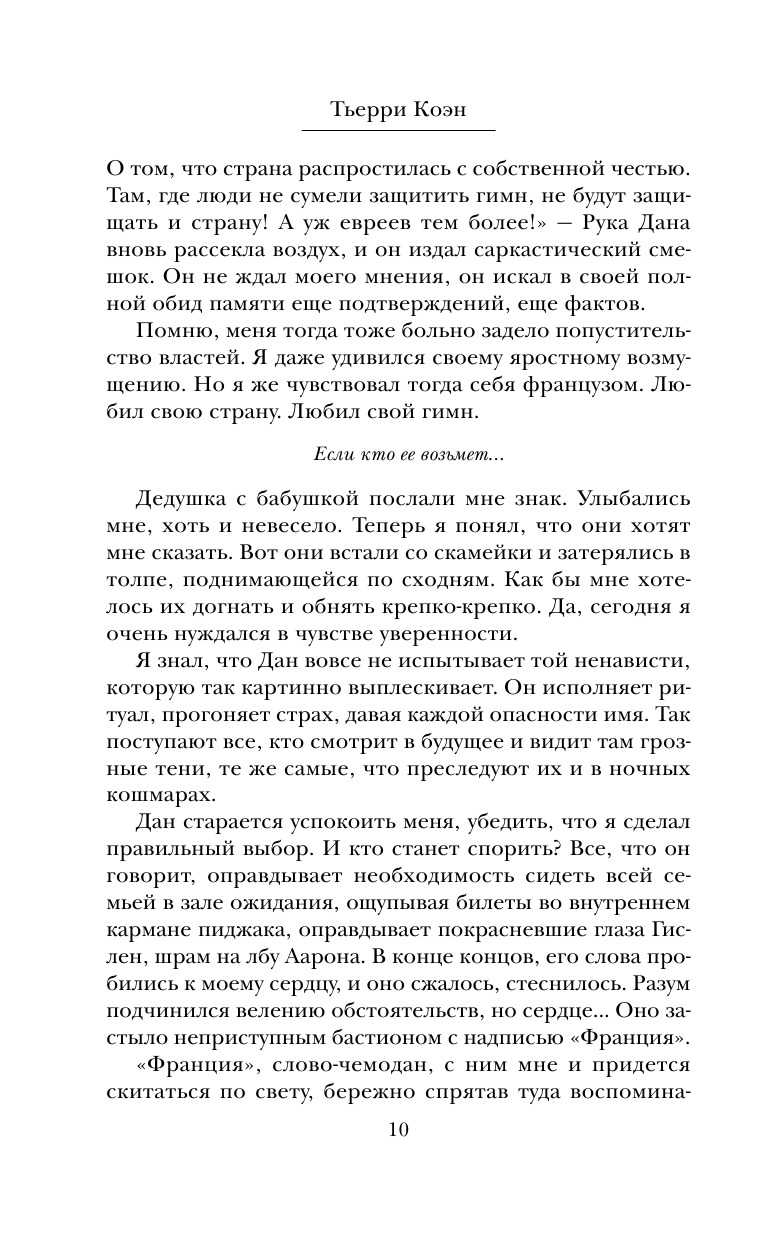 Тьерри Коэн

О том, что страна распростилась с собственной честью. Там, где люди не сумели защитить гимн, не будут защищать и страну! А уж евреев тем более!» — Рука Дана вновь рассекла воздух, и он издал саркастический смешок. Он не ждал моего мнения, он искал в своей полной обид памяти еще подтверждений, еще фактов.

Помню, меня тогда тоже больно задело попустительство властей. Я даже удивился своему яростному возмущению. Но я же чувствовал тогда себя французом. Любил свою страну. Любил свой гимн.

Если кто ее возьмет...

Дедушка с бабушкой послали мне знак. Улыбались мне, хоть и невесело. Теперь я понял, что они хотят мне сказать. Вот они встали со скамейки и затерялись в толпе, поднимающейся по сходням. Как бы мне хотелось их догнать и обнять крепко-крепко. Да, сегодня я очень нуждался в чувстве уверенности.

Я знал, что Дан вовсе не испытывает той ненависти, которую так картинно выплескивает. Он исполняет ритуал, прогоняет страх, давая каждой опасности имя. Так поступают все, кто смотрит в будущее и видит там грозные тени, те же самые, что преследуют их и в ночных кошмарах.

Дан старается успокоить меня, убедить, что я сделал правильный выбор. И кто станет спорить? Все, что он говорит, оправдывает необходимость сидеть всей семьей в зале ожидания, ощупывая билеты во внутреннем кармане пиджака, оправдывает покрасневшие глаза Гислен, шрам на лбу Аарона. В конце концов, его слова пробились к моему сердцу, и оно сжалось, стеснилось. Разум подчинился велению обстоятельств, но сердце... Оно застыло неприступным бастионом с надписью «Франция».

«Франция», слово-чемодан, с ним мне и придется скитаться по свету, бережно спрятав туда воспомина-

10